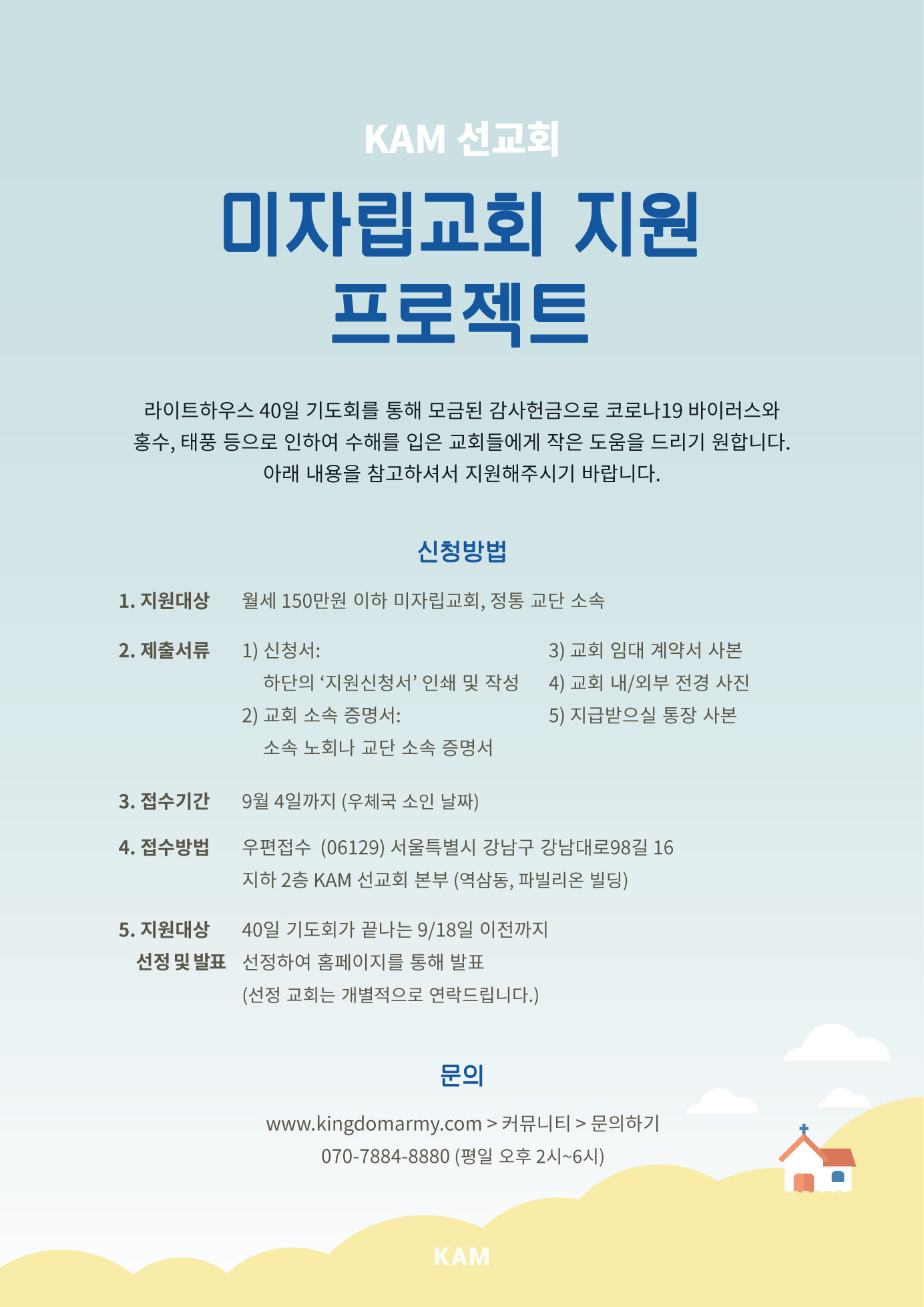 KAM 선교회

미자립교회 지원 프로젝트

라이트하우스 40일 기도회를 통해 모금된 감사헌금으로 코로나19 바이러스와 홍수, 태풍 등으로 인하여 수해를 입은 교회들에게 작은 도움을 드리기 원합니다. 아래 내용을 참고하셔서 지원해주시기 바랍니다.

신청방법

1. 지원대상 월세 150만원 이하 미자립교회, 정통 교단 소속

2. 제출서류 1) 신청서: 하단의 ‘지원신청서’ 인쇄 및 작성
2) 교회 소속 증명서: 소속 노회나 교단 소속 증명서
3) 교회 임대 계약서 사본
4) 교회 내/외부 전경 사진
5) 지급받으실 통장 사본

3. 접수기간 9월 4일까지 (우체국 소인 날짜)

4. 접수방법 우편접수 (06129) 서울특별시 강남구 강남대로98길 16 지하 2층 KAM 선교회 본부 (역삼동, 파빌리온 빌딩)

5. 지원대상 선정 및 발표 40일 기도회가 끝나는 9/18일 이전까지 선정하여 홈페이지를 통해 발표 (선정 교회는 개별적으로 연락드립니다.)

문의

www.kingdomarmy.com > 커뮤니티 > 문의하기
070-7884-8880 (평일 오후 2시~6시)

KAM